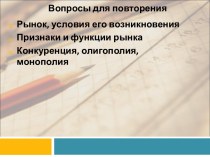 Вопросы для повторения

Рынок, условия его возникновения
Признаки и функции рынка
Конкуренция, олигополия, монополия